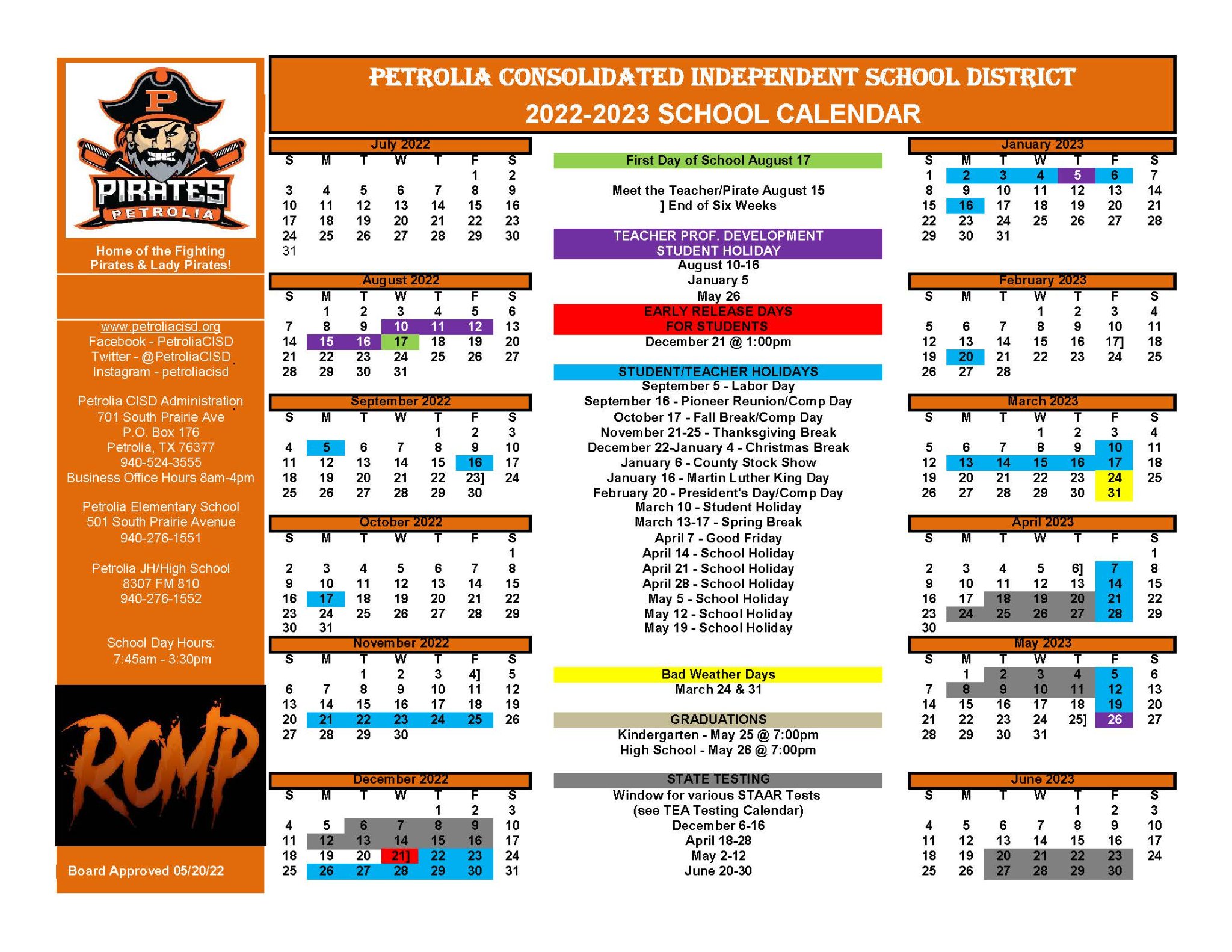 P
PIRATES
PETROLIA

Home of the Fighting Pirates & Lady Pirates!

www.petroliacisd.org
Facebook - PetroliaCISD
Twitter - @PetroliaCISD
Instagram - petroliacisd

Petrolia CISD Administration
701 South Prairie Ave
P.O. Box 176
Petrolia, TX 76377
940-524-3555
Business Office Hours 8am-4pm

Petrolia Elementary School
501 South Prairie Avenue
940-276-1551

Petrolia JH/High School
8307 FM 810
940-276-1552

School Day Hours:
7:45am - 3:30pm

ROMP

Board Approved 05/20/22

PETROLIA CONSOLIDATED INDEPENDENT SCHOOL DISTRICT
2022-2023 SCHOOL CALENDAR

July 2022

| S | M | T | W | T | F | S |
|---|---|---|---|---|---|---|
| | | | | | 1 | 2 |
| 3 | 4 | 5 | 6 | 7 | 8 | 9 |
| 10 | 11 | 12 | 13 | 14 | 15 | 16 |
| 17 | 18 | 19 | 20 | 21 | 22 | 23 |
| 24 | 25 | 26 | 27 | 28 | 29 | 30 |
| 31 | | | | | | |

August 2022

| S | M | T | W | T | F | S |
|---|---|---|---|---|---|---|
| | 1 | 2 | 3 | 4 | 5 | 6 |
| 7 | 8 | 9 | 10 | 11 | 12 | 13 |
| 14 | 15 | 16 | 17 | 18 | 19 | 20 |
| 21 | 22 | 23 | 24 | 25 | 26 | 27 |
| 28 | 29 | 30 | 31 | | | |

September 2022

| S | M | T | W | T | F | S |
|---|---|---|---|---|---|---|
| | | | | 1 | 2 | 3 |
| 4 | 5 | 6 | 7 | 8 | 9 | 10 |
| 11 | 12 | 13 | 14 | 15 | 16 | 17 |
| 18 | 19 | 20 | 21 | 22 | 23] | 24 |
| 25 | 26 | 27 | 28 | 29 | 30 | |

October 2022

| S | M | T | W | T | F | S |
|---|---|---|---|---|---|---|
| | | | | | | 1 |
| 2 | 3 | 4 | 5 | 6 | 7 | 8 |
| 9 | 10 | 11 | 12 | 13 | 14 | 15 |
| 16 | 17 | 18 | 19 | 20 | 21 | 22 |
| 23 | 24 | 25 | 26 | 27 | 28 | 29 |
| 30 | 31 | | | | | |

November 2022

| S | M | T | W | T | F | S |
|---|---|---|---|---|---|---|
| | | 1 | 2 | 3 | 4] | 5 |
| 6 | 7 | 8 | 9 | 10 | 11 | 12 |
| 13 | 14 | 15 | 16 | 17 | 18 | 19 |
| 20 | 21 | 22 | 23 | 24 | 25 | 26 |
| 27 | 28 | 29 | 30 | | | |

December 2022

| S | M | T | W | T | F | S |
|---|---|---|---|---|---|---|
| | | | | 1 | 2 | 3 |
| 4 | 5 | 6 | 7 | 8 | 9 | 10 |
| 11 | 12 | 13 | 14 | 15 | 16 | 17 |
| 18 | 19 | 20 | 21] | 22 | 23 | 24 |
| 25 | 26 | 27 | 28 | 29 | 30 | 31 |

First Day of School August 17

Meet the Teacher/Pirate August 15
] End of Six Weeks

TEACHER PROF. DEVELOPMENT
STUDENT HOLIDAY
August 10-16
January 5
May 26

EARLY RELEASE DAYS
FOR STUDENTS
December 21 @ 1:00pm

STUDENT/TEACHER HOLIDAYS
September 5 - Labor Day
September 16 - Pioneer Reunion/Comp Day
October 17 - Fall Break/Comp Day
November 21-25 - Thanksgiving Break
December 22-January 4 - Christmas Break
January 6 - County Stock Show
January 16 - Martin Luther King Day
February 20 - President's Day/Comp Day
March 10 - Student Holiday
March 13-17 - Spring Break
April 7 - Good Friday
April 14 - School Holiday
April 21 - School Holiday
April 28 - School Holiday
May 5 - School Holiday
May 12 - School Holiday
May 19 - School Holiday

Bad Weather Days
March 24 & 31

GRADUATIONS
Kindergarten - May 25 @ 7:00pm
High School - May 26 @ 7:00pm

STATE TESTING
Window for various STAAR Tests
(see TEA Testing Calendar)
December 6-16
April 18-28
May 2-12
June 20-30

January 2023

| S | M | T | W | T | F | S |
|---|---|---|---|---|---|---|
| 1 | 2 | 3 | 4 | 5 | 6 | 7 |
| 8 | 9 | 10 | 11 | 12 | 13 | 14 |
| 15 | 16 | 17 | 18 | 19 | 20 | 21 |
| 22 | 23 | 24 | 25 | 26 | 27 | 28 |
| 29 | 30 | 31 | | | | |

February 2023

| S | M | T | W | T | F | S |
|---|---|---|---|---|---|---|
| | | | 1 | 2 | 3 | 4 |
| 5 | 6 | 7 | 8 | 9 | 10 | 11 |
| 12 | 13 | 14 | 15 | 16 | 17] | 18 |
| 19 | 20 | 21 | 22 | 23 | 24 | 25 |
| 26 | 27 | 28 | | | | |

March 2023

| S | M | T | W | T | F | S |
|---|---|---|---|---|---|---|
| | | | 1 | 2 | 3 | 4 |
| 5 | 6 | 7 | 8 | 9 | 10 | 11 |
| 12 | 13 | 14 | 15 | 16 | 17 | 18 |
| 19 | 20 | 21 | 22 | 23 | 24 | 25 |
| 26 | 27 | 28 | 29 | 30 | 31 | |

April 2023

| S | M | T | W | T | F | S |
|---|---|---|---|---|---|---|
| | | | | | | 1 |
| 2 | 3 | 4 | 5 | 6] | 7 | 8 |
| 9 | 10 | 11 | 12 | 13 | 14 | 15 |
| 16 | 17 | 18 | 19 | 20 | 21 | 22 |
| 23 | 24 | 25 | 26 | 27 | 28 | 29 |
| 30 | | | | | | |

May 2023

| S | M | T | W | T | F | S |
|---|---|---|---|---|---|---|
| | 1 | 2 | 3 | 4 | 5 | 6 |
| 7 | 8 | 9 | 10 | 11 | 12 | 13 |
| 14 | 15 | 16 | 17 | 18 | 19 | 20 |
| 21 | 22 | 23 | 24 | 25] | 26 | 27 |
| 28 | 29 | 30 | 31 | | | |

June 2023

| S | M | T | W | T | F | S |
|---|---|---|---|---|---|---|
| | | | | 1 | 2 | 3 |
| 4 | 5 | 6 | 7 | 8 | 9 | 10 |
| 11 | 12 | 13 | 14 | 15 | 16 | 17 |
| 18 | 19 | 20 | 21 | 22 | 23 | 24 |
| 25 | 26 | 27 | 28 | 29 | 30 | |